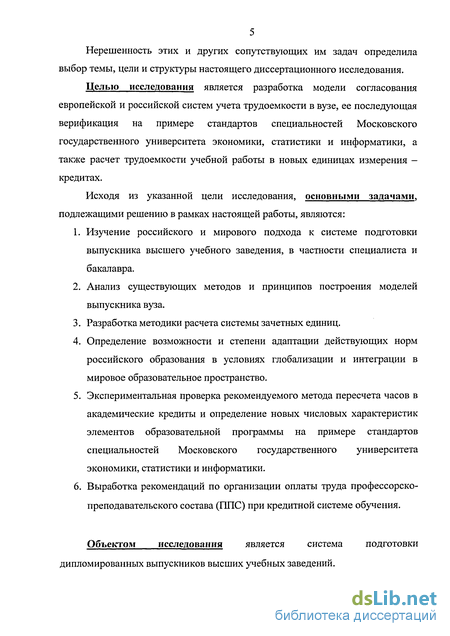 5

Нерешенность этих и других сопутствующих им задач определила выбор темы, цели и структуры настоящего диссертационного исследования.

Целью исследования является разработка модели согласования европейской и российской систем учета трудоемкости в вузе, ее последующая верификация на примере стандартов специальностей Московского государственного университета экономики, статистики и информатики, а также расчет трудоемкости учебной работы в новых единицах измерения – кредитах.

Исходя из указанной цели исследования, основными задачами, подлежащими решению в рамках настоящей работы, являются:

1. Изучение российского и мирового подхода к системе подготовки выпускника высшего учебного заведения, в частности специалиста и бакалавра.
2. Анализ существующих методов и принципов построения моделей выпускника вуза.
3. Разработка методики расчета системы зачетных единиц.
4. Определение возможности и степени адаптации действующих норм российского образования в условиях глобализации и интеграции в мировое образовательное пространство.
5. Экспериментальная проверка рекомендуемого метода пересчета часов в академические кредиты и определение новых числовых характеристик элементов образовательной программы на примере стандартов специальностей Московского государственного университета экономики, статистики и информатики.
6. Выработка рекомендаций по организации оплаты труда профессорско-преподавательского состава (ППС) при кредитной системе обучения.

Объектом исследования является система подготовки дипломированных выпускников высших учебных заведений.

dsLib.net
библиотека диссертаций